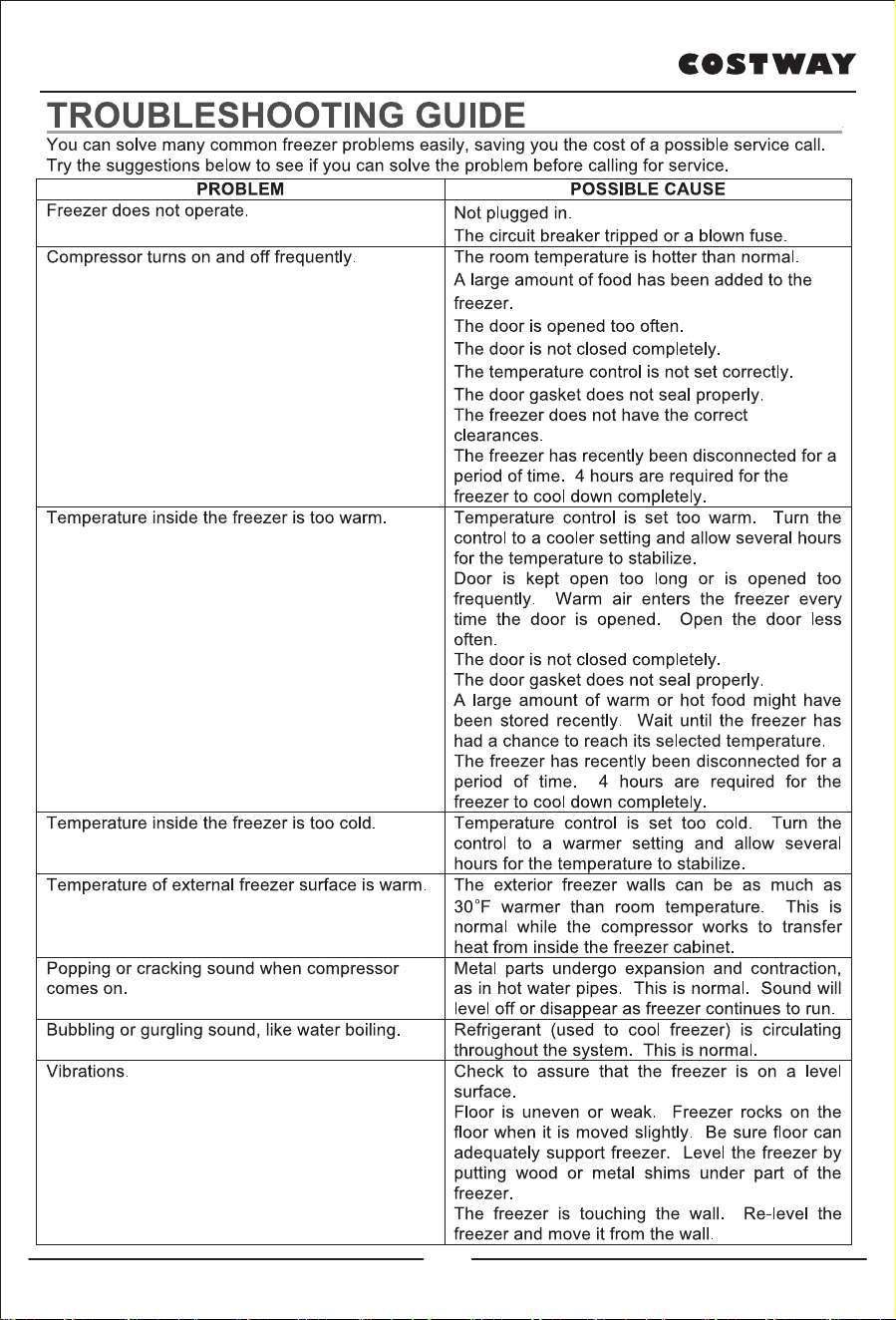 COSTWAY

TROUBLESHOOTING GUIDE

You can solve many common freezer problems easily, saving you the cost of a possible service call. Try the suggestions below to see if you can solve the problem before calling for service.

| PROBLEM | POSSIBLE CAUSE |
|---|---|
| Freezer does not operate. | Not plugged in. The circuit breaker tripped or a blown fuse. |
| Compressor turns on and off frequently. | The room temperature is hotter than normal. A large amount of food has been added to the freezer. The door is opened too often. The door is not closed completely. The temperature control is not set correctly. The door gasket does not seal properly. The freezer does not have the correct clearances. The freezer has recently been disconnected for a period of time. 4 hours are required for the freezer to cool down completely. |
| Temperature inside the freezer is too warm. | Temperature control is set too warm. Turn the control to a cooler setting and allow several hours for the temperature to stabilize. Door is kept open too long or is opened too frequently. Warm air enters the freezer every time the door is opened. Open the door less often. The door is not closed completely. The door gasket does not seal properly. A large amount of warm or hot food might have been stored recently. Wait until the freezer has had a chance to reach its selected temperature. The freezer has recently been disconnected for a period of time. 4 hours are required for the freezer to cool down completely. |
| Temperature inside the freezer is too cold. | Temperature control is set too cold. Turn the control to a warmer setting and allow several hours for the temperature to stabilize. |
| Temperature of external freezer surface is warm. | The exterior freezer walls can be as much as 30°F warmer than room temperature. This is normal while the compressor works to transfer heat from inside the freezer cabinet. |
| Popping or cracking sound when compressor comes on. | Metal parts undergo expansion and contraction, as in hot water pipes. This is normal. Sound will level off or disappear as freezer continues to run. |
| Bubbling or gurgling sound, like water boiling. | Refrigerant (used to cool freezer) is circulating throughout the system. This is normal. |
| Vibrations. | Check to assure that the freezer is on a level surface. Floor is uneven or weak. Freezer rocks on the floor when it is moved slightly. Be sure floor can adequately support freezer. Level the freezer by putting wood or metal shims under part of the freezer. The freezer is touching the wall. Re-level the freezer and move it from the wall. |